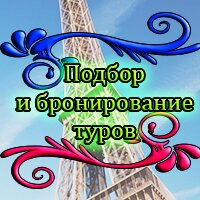 Подбор
и бронирование
туров